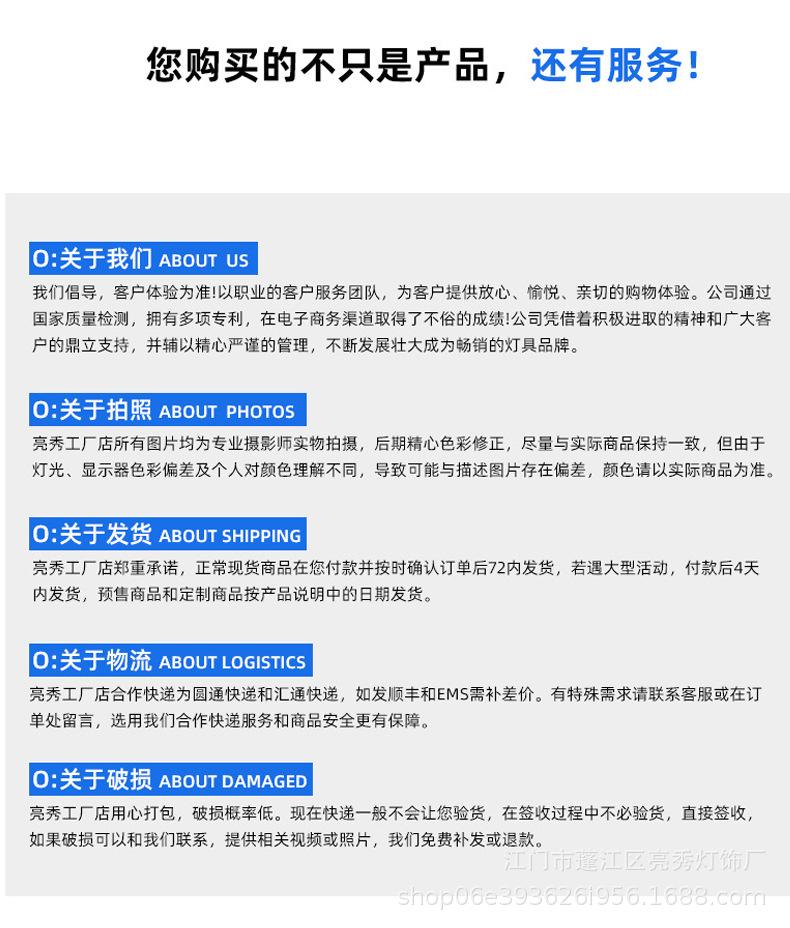 您购买的不只是产品，还有服务！

O:关于我们 ABOUT US
我们倡导，客户体验为准!以职业的客户服务团队，为客户提供放心、愉悦、亲切的购物体验。公司通过国家质量检测，拥有多项专利，在电子商务渠道取得了不俗的成绩!公司凭借着积极进取的精神和广大客户的鼎立支持，并辅以精心严谨的管理，不断发展壮大成为畅销的灯具品牌。

O:关于拍照 ABOUT PHOTOS
亮秀工厂店所有图片均为专业摄影师实物拍摄，后期精心色彩修正，尽量与实际商品保持一致，但由于灯光、显示器色彩偏差及个人对颜色理解不同，导致可能与描述图片存在偏差，颜色请以实际商品为准。

O:关于发货 ABOUT SHIPPING
亮秀工厂店郑重承诺，正常现货商品在您付款并按时确认订单后72内发货，若遇大型活动，付款后4天内发货，预售商品和定制商品按产品说明中的日期发货。

O:关于物流 ABOUT LOGISTICS
亮秀工厂店合作快递为圆通快递和汇通快递，如发顺丰和EMS需补差价。有特殊需求请联系客服或在订单处留言，选用我们合作快递服务和商品安全更有保障。

O:关于破损 ABOUT DAMAGED
亮秀工厂店用心打包，破损概率低。现在快递一般不会让您验货，在签收过程中不必验货，直接签收，如果破损可以和我们联系，提供相关视频或照片，我们免费补发或退款。

江门市蓬江区亮秀灯饰厂
shop06e393626i956.1688.com